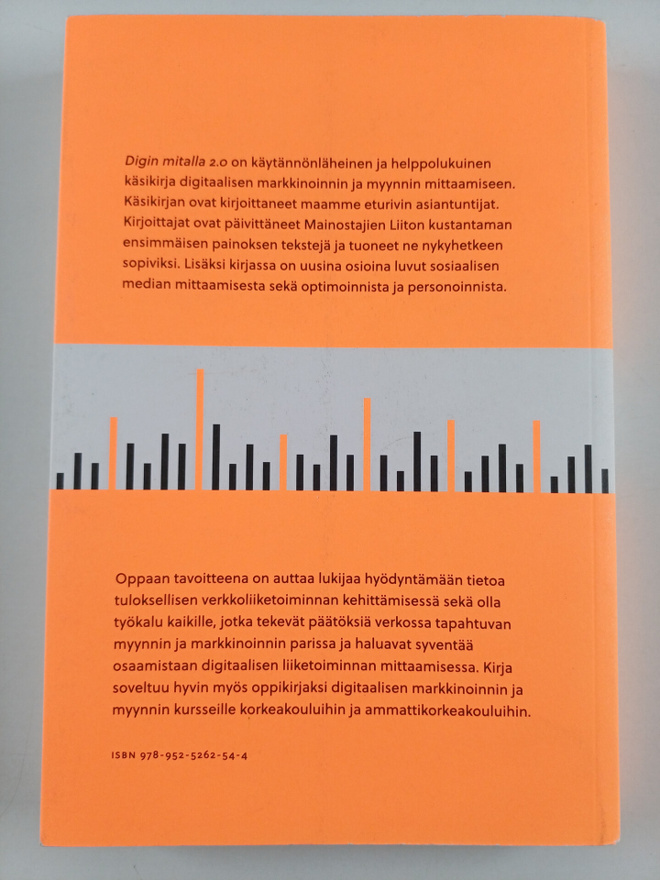 Digin mitalla 2.0 on käytännönläheinen ja helppolukuinen käsikirja digitaalisen markkinoinnin ja myynnin mittaamiseen. Käsikirjan ovat kirjoittaneet maamme eturivin asiantuntijat. Kirjoittajat ovat päivittäneet Mainostajien Liiton kustantaman ensimmäisen painoksen tekstejä ja tuoneet ne nykyhetkeen sopiviksi. Lisäksi kirjassa on uusina osioina luvut sosiaalisen median mittaamisesta sekä optimoinnista ja personoinnista.

Oppaan tavoitteena on auttaa lukijaa hyödyntämään tietoa tuloksellisen verkkoliiketoiminnan kehittämisessä sekä olla työkalu kaikille, jotka tekevät päätöksiä verkossa tapahtuvan myynnin ja markkinoinnin parissa ja haluavat syventää osaamistaan digitaalisen liiketoiminnan mittaamisessa. Kirja soveltuu hyvin myös oppikirjaksi digitaalisen markkinoinnin ja myynnin kursseille korkeakouluihin ja ammattikorkeakouluihin.

ISBN 978-952-5262-54-4